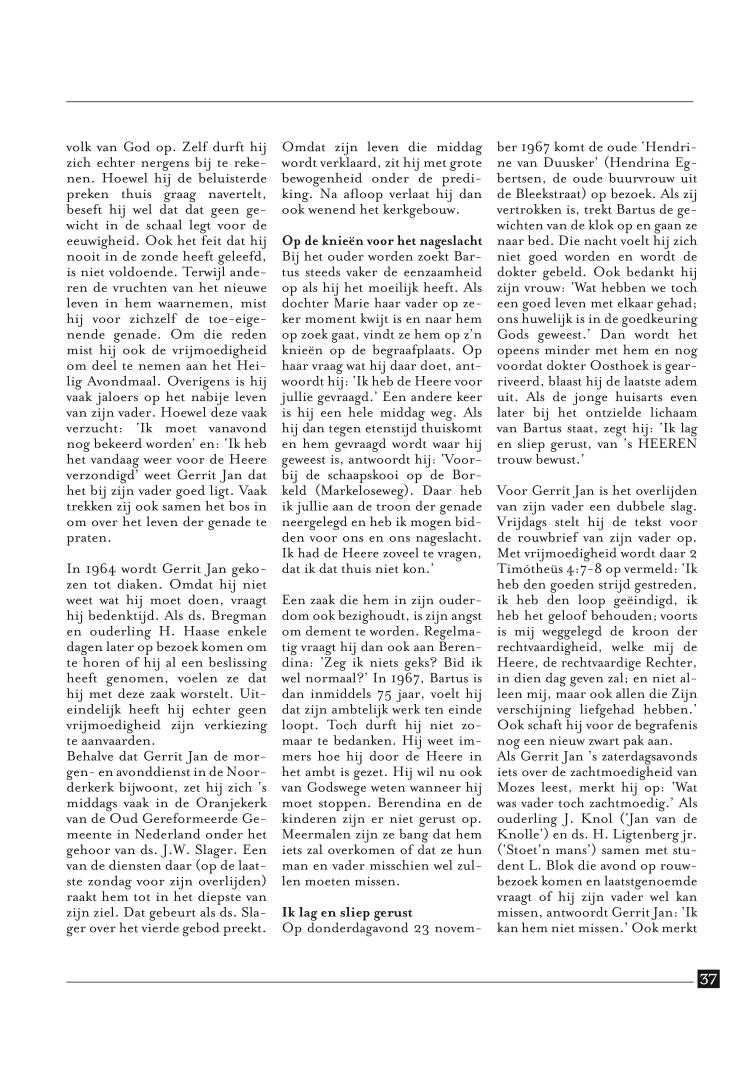 volk van God op. Zelf durft hij zich echter nergens bij te rekenen. Hoewel hij de beluisterde preken thuis graag navertelt, beseft hij wel dat dat geen gewicht in de schaal legt voor de eeuwigheid. Ook het feit dat hij nooit in de zonde heeft geleefd, is niet voldoende. Terwijl anderen de vruchten van het nieuwe leven in hem waarnemen, mist hij voor zichzelf de toe-eigenende genade. Om die reden mist hij ook de vrijmoedigheid om deel te nemen aan het Heilig Avondmaal. Overigens is hij vaak jaloers op het nabije leven van zijn vader. Hoewel deze vaak verzucht: 'Ik moet vanavond nog bekeerd worden' en: 'Ik heb het vandaag weer voor de Heere verzondigd' weet Gerrit Jan dat het bij zijn vader goed ligt. Vaak trekken zij ook samen het bos in om over het leven der genade te praten.

In 1964 wordt Gerrit Jan gekozen tot diaken. Omdat hij niet weet wat hij moet doen, vraagt hij bedenktijd. Als ds. Bregman en ouderling H. Haase enkele dagen later op bezoek komen om te horen of hij al een beslissing heeft genomen, voelen ze dat hij met deze zaak worstelt. Uiteindelijk heeft hij echter geen vrijmoedigheid zijn verkiezing te aanvaarden.
Behalve dat Gerrit Jan de morgen- en avonddienst in de Noorderkerk bijwoont, zet hij zich 's middags vaak in de Oranjekerk van de Oud Gereformeerde Gemeente in Nederland onder het gehoor van ds. J.W. Slager. Een van de diensten daar (op de laatste zondag voor zijn overlijden) raakt hem tot in het diepste van zijn ziel. Dat gebeurt als ds. Slager over het vierde gebod preekt.

Omdat zijn leven die middag wordt verklaard, zit hij met grote bewogenheid onder de prediking. Na afloop verlaat hij dan ook wenend het kerkgebouw.

Op de knieën voor het nageslacht
Bij het ouder worden zoekt Bartus steeds vaker de eenzaamheid op als hij het moeilijk heeft. Als dochter Marie haar vader op zeker moment kwijt is en naar hem op zoek gaat, vindt ze hem op z'n knieën op de begraafplaats. Op haar vraag wat hij daar doet, antwoordt hij: 'Ik heb de Heere voor jullie gevraagd.' Een andere keer is hij een hele middag weg. Als hij dan tegen etenstijd thuiskomt en hem gevraagd wordt waar hij geweest is, antwoordt hij: 'Voorbij de schaapskooi op de Borkeld (Markeloseweg). Daar heb ik jullie aan de troon der genade neergelegd en heb ik mogen bidden voor ons en ons nageslacht. Ik had de Heere zoveel te vragen, dat ik dat thuis niet kon.'

Een zaak die hem in zijn ouderdom ook bezighoudt, is zijn angst om dement te worden. Regelmatig vraagt hij dan ook aan Berendina: 'Zeg ik niets geks? Bid ik wel normaal?' In 1967, Bartus is dan inmiddels 75 jaar, voelt hij dat zijn ambtelijk werk ten einde loopt. Toch durft hij niet zomaar te bedanken. Hij weet immers hoe hij door de Heere in het ambt is gezet. Hij wil nu ook van Godswege weten wanneer hij moet stoppen. Berendina en de kinderen zijn er niet gerust op. Meermalen zijn ze bang dat hem iets zal overkomen of dat ze hun man en vader misschien wel zullen moeten missen.

Ik lag en sliep gerust
Op donderdagavond 23 november 1967 komt de oude 'Hendrine van Duusker' (Hendrina Egbertsen, de oude buurvrouw uit de Bleekstraat) op bezoek. Als zij vertrokken is, trekt Bartus de gewichten van de klok op en gaan ze naar bed. Die nacht voelt hij zich niet goed worden en wordt de dokter gebeld. Ook bedankt hij zijn vrouw: 'Wat hebben we toch een goed leven met elkaar gehad; ons huwelijk is in de goedkeuring Gods geweest.' Dan wordt het opeens minder met hem en nog voordat dokter Oosthoek is gearriveerd, blaast hij de laatste adem uit. Als de jonge huisarts even later bij het ontzielde lichaam van Bartus staat, zegt hij: 'Ik lag en sliep gerust, van 's HEEREN trouw bewust.'

Voor Gerrit Jan is het overlijden van zijn vader een dubbele slag. Vrijdags stelt hij de tekst voor de rouwbrief van zijn vader op. Met vrijmoedigheid wordt daar 2 Timótheüs 4:7-8 op vermeld: 'Ik heb den goeden strijd gestreden, ik heb den loop geëindigd, ik heb het geloof behouden; voorts is mij weggelegd de kroon der rechtvaardigheid, welke mij de Heere, de rechtvaardige Rechter, in dien dag geven zal; en niet alleen mij, maar ook allen die Zijn verschijning liefgehad hebben.' Ook schaft hij voor de begrafenis nog een nieuw zwart pak aan.
Als Gerrit Jan 's zaterdagsavonds iets over de zachtmoedigheid van Mozes leest, merkt hij op: 'Wat was vader toch zachtmoedig.' Als ouderling J. Knol ('Jan van de Knolle') en ds. H. Ligtenberg jr. ('Stoet'n mans') samen met student L. Blok die avond op rouwbezoek komen en laatstgenoemde vraagt of hij zijn vader wel kan missen, antwoordt Gerrit Jan: 'Ik kan hem niet missen.' Ook merkt

37